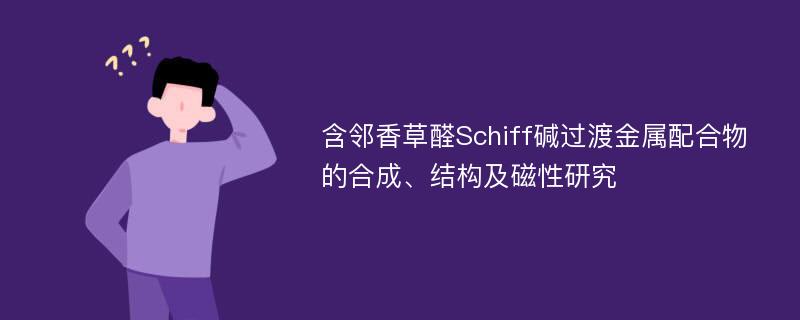 ???

含邻香草醛Schiff碱过渡金属配合物的合成、结构及磁性研究